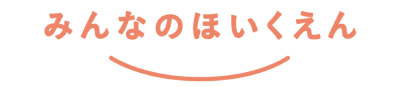 みんなのほいくえん